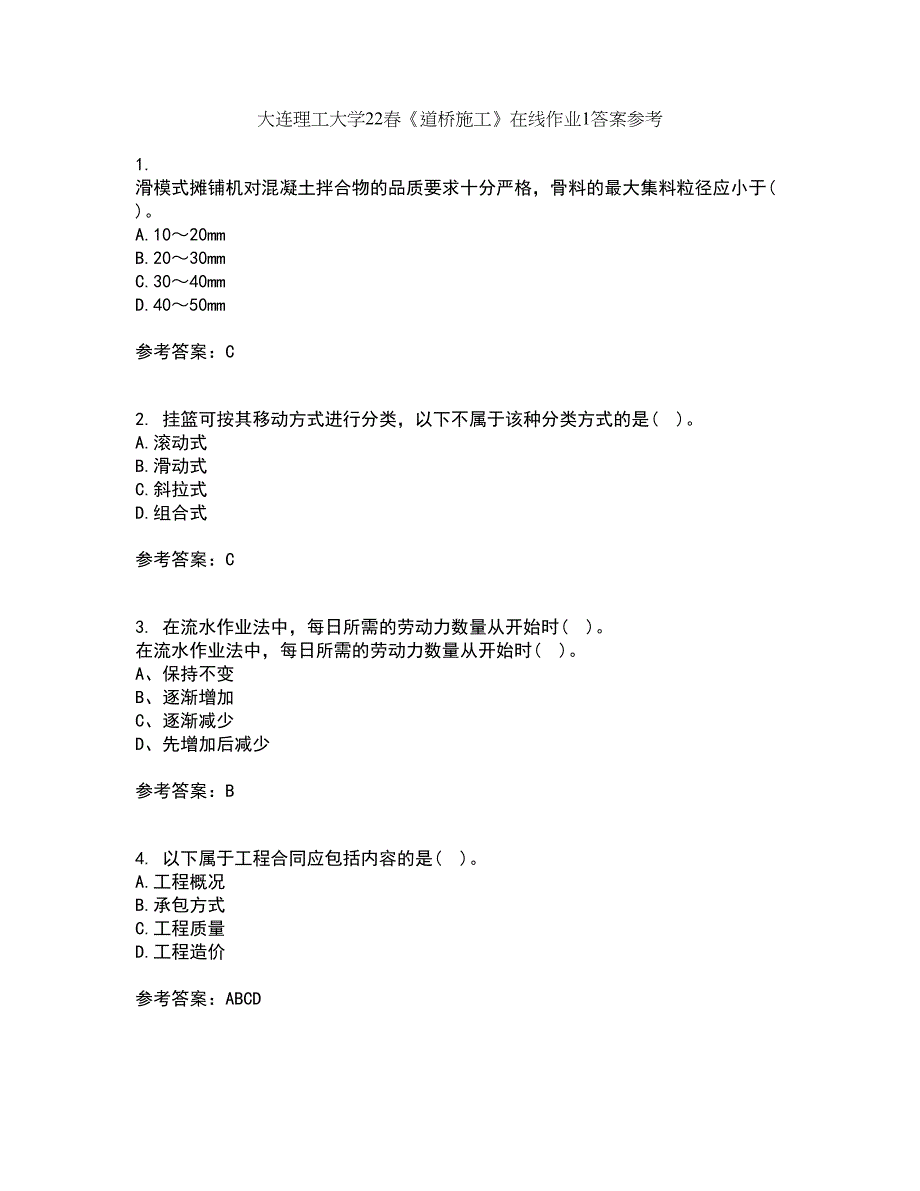 大连理工大学22春《道桥施工》在线作业1答案参考

1.
滑模式摊铺机对混凝土拌合物的品质要求十分严格，骨料的最大集料粒径应小于( )。
A.10～20mm
B.20～30mm
C.30～40mm
D.40～50mm

参考答案：C

2. 挂篮可按其移动方式进行分类，以下不属于该种分类方式的是( )。
A.滚动式
B.滑动式
C.斜拉式
D.组合式

参考答案：C

3. 在流水作业法中，每日所需的劳动力数量从开始时( )。
在流水作业法中，每日所需的劳动力数量从开始时( )。
A、保持不变
B、逐渐增加
C、逐渐减少
D、先增加后减少

参考答案：B

4. 以下属于工程合同应包括内容的是( )。
A.工程概况
B.承包方式
C.工程质量
D.工程造价

参考答案：ABCD